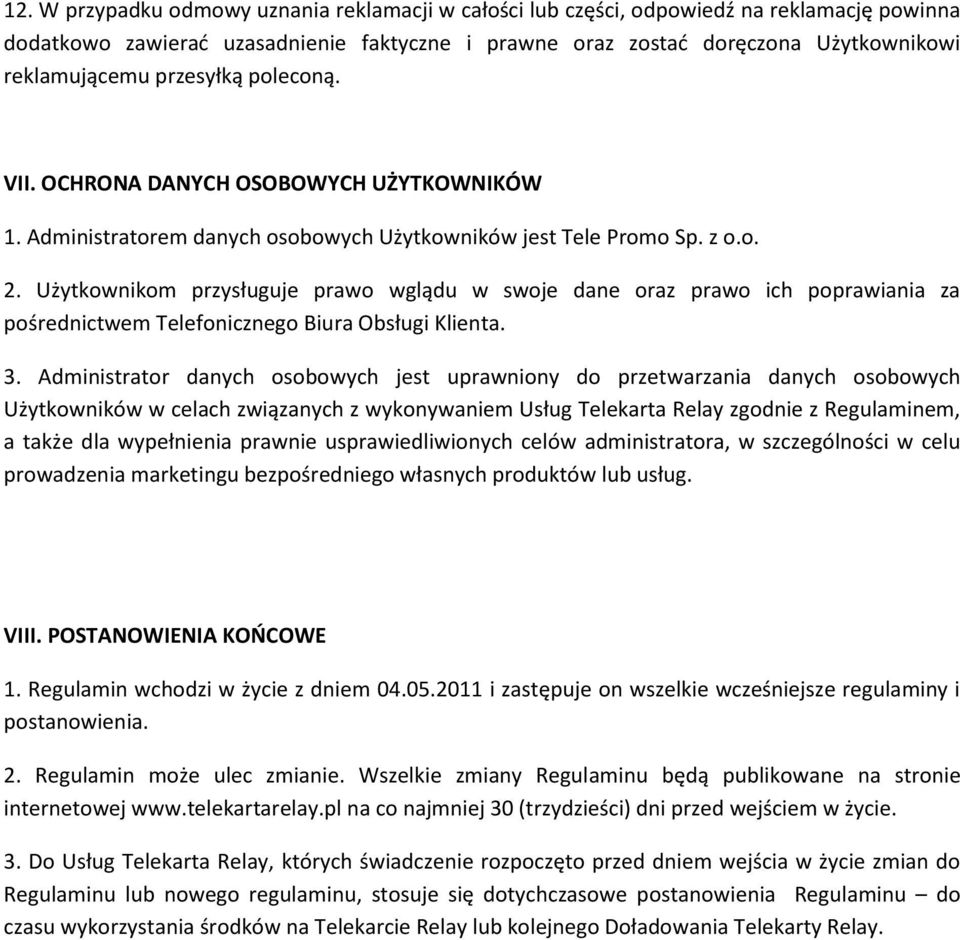 12. W przypadku odmowy uznania reklamacji w całości lub części, odpowiedź na reklamację powinna dodatkowo zawierać uzasadnienie faktyczne i prawne oraz zostać doręczona Użytkownikowi reklamującemu przesyłką poleconą.

VII. OCHRONA DANYCH OSOBOWYCH UŻYTKOWNIKÓW

1. Administratorem danych osobowych Użytkowników jest Tele Promo Sp. z o.o.

2. Użytkownikom przysługuje prawo wglądu w swoje dane oraz prawo ich poprawiania za pośrednictwem Telefonicznego Biura Obsługi Klienta.

3. Administrator danych osobowych jest uprawniony do przetwarzania danych osobowych Użytkowników w celach związanych z wykonywaniem Usług Telekarta Relay zgodnie z Regulaminem, a także dla wypełnienia prawnie usprawiedliwionych celów administratora, w szczególności w celu prowadzenia marketingu bezpośredniego własnych produktów lub usług.

VIII. POSTANOWIENIA KOŃCOWE

1. Regulamin wchodzi w życie z dniem 04.05.2011 i zastępuje on wszelkie wcześniejsze regulaminy i postanowienia.

2. Regulamin może ulec zmianie. Wszelkie zmiany Regulaminu będą publikowane na stronie internetowej www.telekartarelay.pl na co najmniej 30 (trzydzieści) dni przed wejściem w życie.

3. Do Usług Telekarta Relay, których świadczenie rozpoczęto przed dniem wejścia w życie zmian do Regulaminu lub nowego regulaminu, stosuje się dotychczasowe postanowienia Regulaminu – do czasu wykorzystania środków na Telekarcie Relay lub kolejnego Doładowania Telekarty Relay.